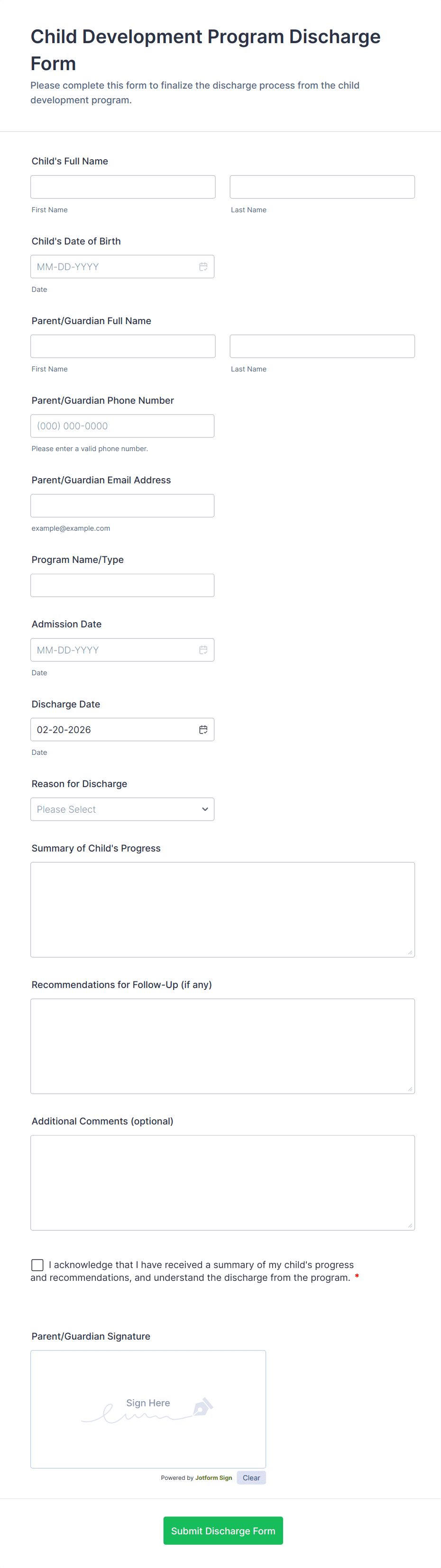 Child Development Program Discharge Form

Please complete this form to finalize the discharge process from the child development program.

Child's Full Name

First Name

Last Name

Child's Date of Birth

MM-DD-YYYY

Date

Parent/Guardian Full Name

First Name

Last Name

Parent/Guardian Phone Number

(000) 000-0000

Please enter a valid phone number.

Parent/Guardian Email Address

example@example.com

Program Name/Type

Admission Date

MM-DD-YYYY

Date

Discharge Date

02-20-2026

Date

Reason for Discharge

Please Select

Summary of Child's Progress

Recommendations for Follow-Up (if any)

Additional Comments (optional)

I acknowledge that I have received a summary of my child's progress and recommendations, and understand the discharge from the program. *

Parent/Guardian Signature

Sign Here

Powered by Jotform Sign

Clear

Submit Discharge Form